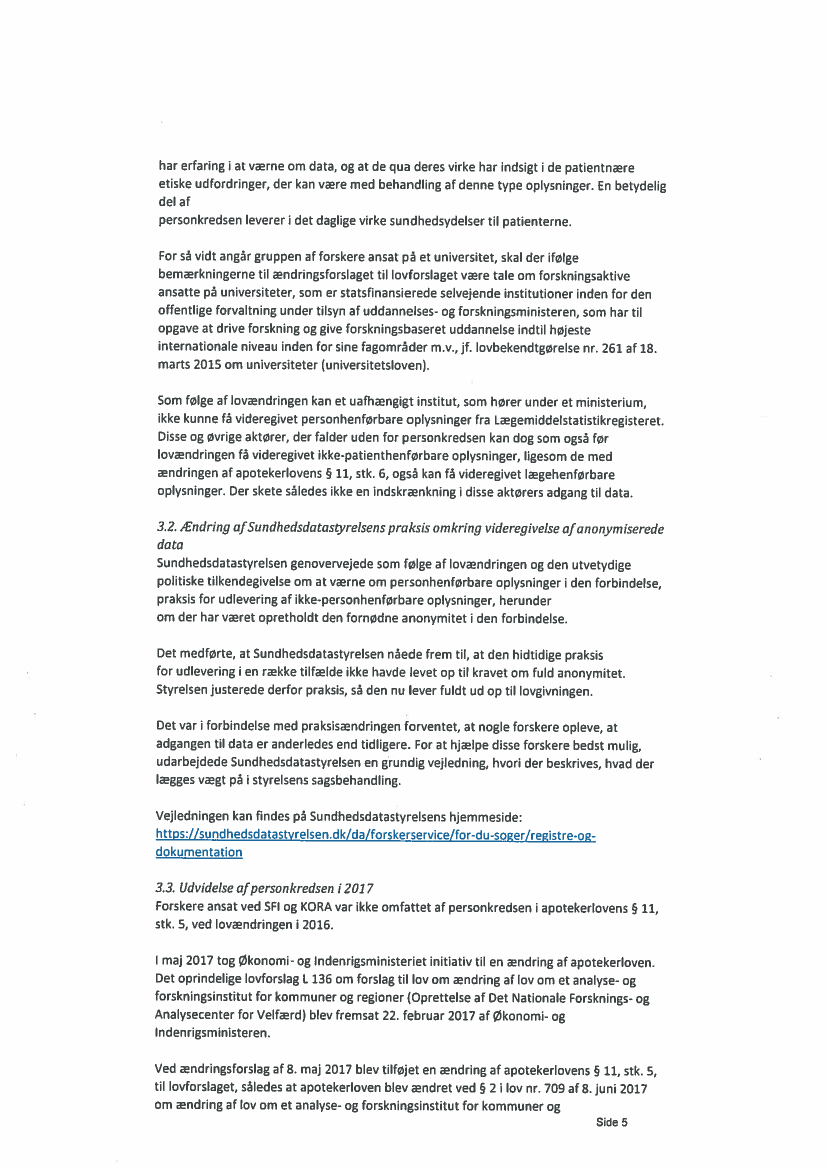 har erfaring i at værne om data, og at de qua deres virke har indsigt i de patientnære etiske udfordringer, der kan være med behandling af denne type oplysninger. En betydelig del af
personkredsen leverer i det daglige virke sundhedsydelser til patienterne.

For så vidt angår gruppen af forskere ansat på et universitet, skal der ifølge bemærkningerne til ændringsforslaget til lovforslaget være tale om forskningsaktive ansatte på universiteter, som er statsfinansierede selvejende institutioner inden for den offentlige forvaltning under tilsyn af uddannelses- og forskningsministeren, som har til opgave at drive forskning og give forskningsbaseret uddannelse indtil højeste internationale niveau inden for sine fagområder m.v., jf. lovbekendtgørelse nr. 261 af 18. marts 2015 om universiteter (universitetsloven).

Som følge af lovændringen kan et uafhængigt institut, som hører under et ministerium, ikke kunne få videregivet personhenførbare oplysninger fra Lægemiddelstatistikregisteret. Disse og øvrige aktører, der falder uden for personkredsen kan dog som også før lovændringen få videregivet ikke-patienthenførbare oplysninger, ligesom de med ændringen af apotekerlovens § 11, stk. 6, også kan få videregivet lægehenførbare oplysninger. Der skete således ikke en indskrænkning i disse aktørers adgang til data.

3.2. Ændring af Sundhedsdatastyrelsens praksis omkring videregivelse af anonymiserede data
Sundhedsdatastyrelsen genovervejede som følge af lovændringen og den utvetydige politiske tilkendegivelse om at værne om personhenførbare oplysninger i den forbindelse, praksis for udlevering af ikke-personhenførbare oplysninger, herunder
om der har været opretholdt den fornødne anonymitet i den forbindelse.

Det medførte, at Sundhedsdatastyrelsen nåede frem til, at den hidtidige praksis for udlevering i en række tilfælde ikke havde levet op til kravet om fuld anonymitet. Styrelsen justerede derfor praksis, så den nu lever fuldt ud op til lovgivningen.

Det var i forbindelse med praksisændringen forventet, at nogle forskere opleve, at adgangen til data er anderledes end tidligere. For at hjælpe disse forskere bedst mulig, udarbejdede Sundhedsdatastyrelsen en grundig vejledning, hvori der beskrives, hvad der lægges vægt på i styrelsens sagsbehandling.

Vejledningen kan findes på Sundhedsdatastyrelsens hjemmeside:
https://sundhedsdatastyrelsen.dk/da/forskerservice/for-du-soger/registre-og-dokumentation

3.3. Udvidelse af personkredsen i 2017
Forskere ansat ved SFI og KORA var ikke omfattet af personkredsen i apotekerlovens § 11, stk. 5, ved lovændringen i 2016.

I maj 2017 tog Økonomi- og Indenrigsministeriet initiativ til en ændring af apotekerloven. Det oprindelige lovforslag L 136 om forslag til lov om ændring af lov om et analyse- og forskningsinstitut for kommuner og regioner (Oprettelse af Det Nationale Forsknings- og Analysecenter for Velfærd) blev fremsat 22. februar 2017 af Økonomi- og Indenrigsministeren.

Ved ændringsforslag af 8. maj 2017 blev tilføjet en ændring af apotekerlovens § 11, stk. 5, til lovforslaget, således at apotekerloven blev ændret ved § 2 i lov nr. 709 af 8. juni 2017 om ændring af lov om et analyse- og forskningsinstitut for kommuner og

Side 5